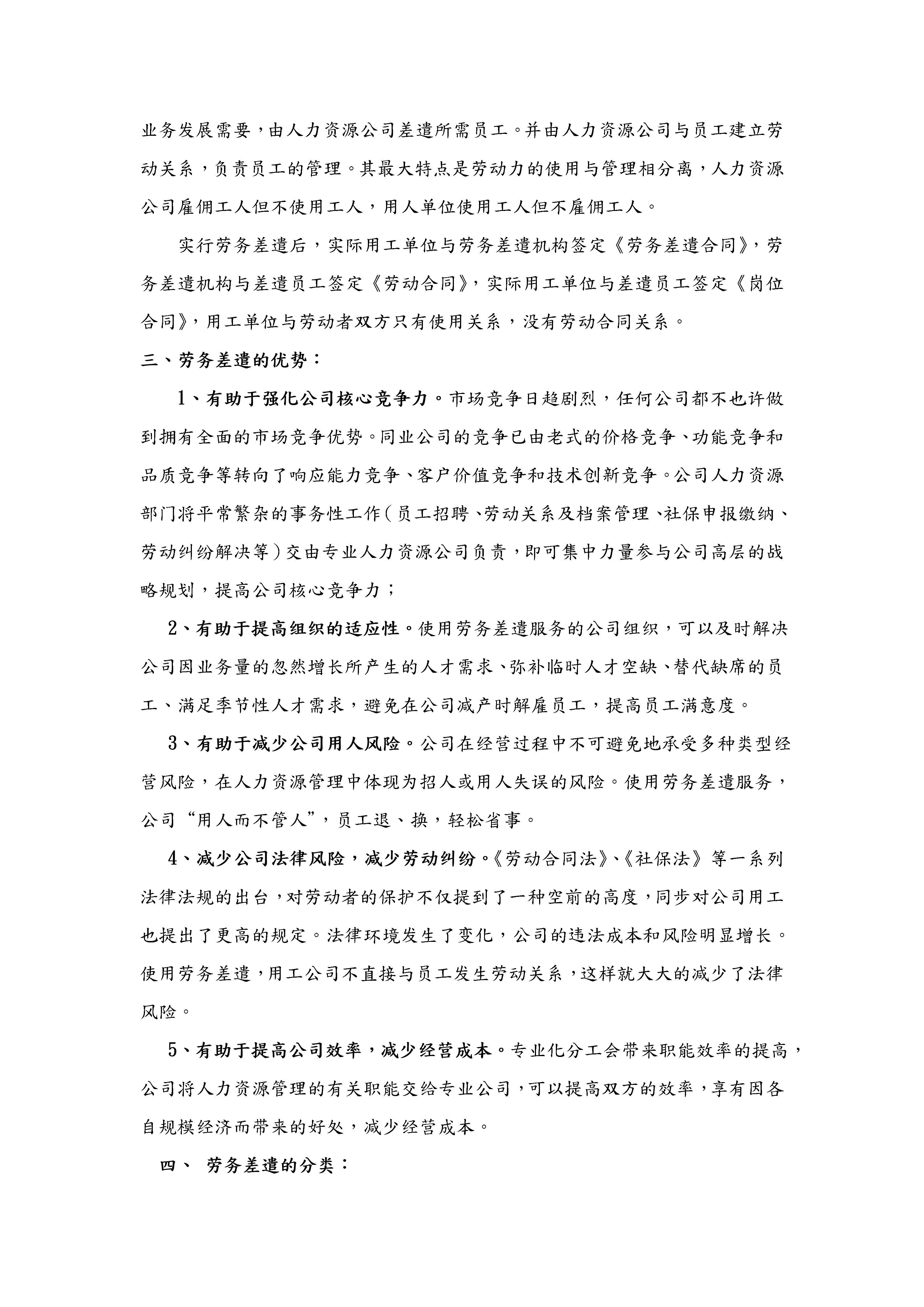 业务发展需要，由人力资源公司差遣所需员工。并由人力资源公司与员工建立劳动关系，负责员工的管理。其最大特点是劳动力的使用与管理相分离，人力资源公司雇佣工人但不使用工人，用人单位使用工人但不雇佣工人。

实行劳务差遣后，实际用工单位与劳务差遣机构签定《劳务差遣合同》，劳务差遣机构与差遣员工签定《劳动合同》，实际用工单位与差遣员工签定《岗位合同》，用工单位与劳动者双方只有使用关系，没有劳动合同关系。

三、劳务差遣的优势：

1、有助于强化公司核心竞争力。市场竞争日趋剧烈，任何公司都不也许做到拥有全面的市场竞争优势。同业公司的竞争已由老式的价格竞争、功能竞争和品质竞争等转向了响应能力竞争、客户价值竞争和技术创新竞争。公司人力资源部门将平常繁杂的事务性工作（员工招聘、劳动关系及档案管理、社保申报缴纳、劳动纠纷解决等）交由专业人力资源公司负责，即可集中力量参与公司高层的战略规划，提高公司核心竞争力；

2、有助于提高组织的适应性。使用劳务差遣服务的公司组织，可以及时解决公司因业务量的忽然增长所产生的人才需求、弥补临时人才空缺、替代缺席的员工、满足季节性人才需求，避免在公司减产时解雇员工，提高员工满意度。

3、有助于减少公司用人风险。公司在经营过程中不可避免地承受多种类型经营风险，在人力资源管理中体现为招人或用人失误的风险。使用劳务差遣服务，公司“用人而不管人”，员工退、换，轻松省事。

4、减少公司法律风险，减少劳动纠纷。《劳动合同法》、《社保法》等一系列法律法规的出台，对劳动者的保护不仅提到了一种空前的高度，同步对公司用工也提出了更高的规定。法律环境发生了变化，公司的违法成本和风险明显增长。使用劳务差遣，用工公司不直接与员工发生劳动关系，这样就大大的减少了法律风险。

5、有助于提高公司效率，减少经营成本。专业化分工会带来职能效率的提高，公司将人力资源管理的有关职能交给专业公司，可以提高双方的效率，享有因各自规模经济而带来的好处，减少经营成本。

四、 劳务差遣的分类：